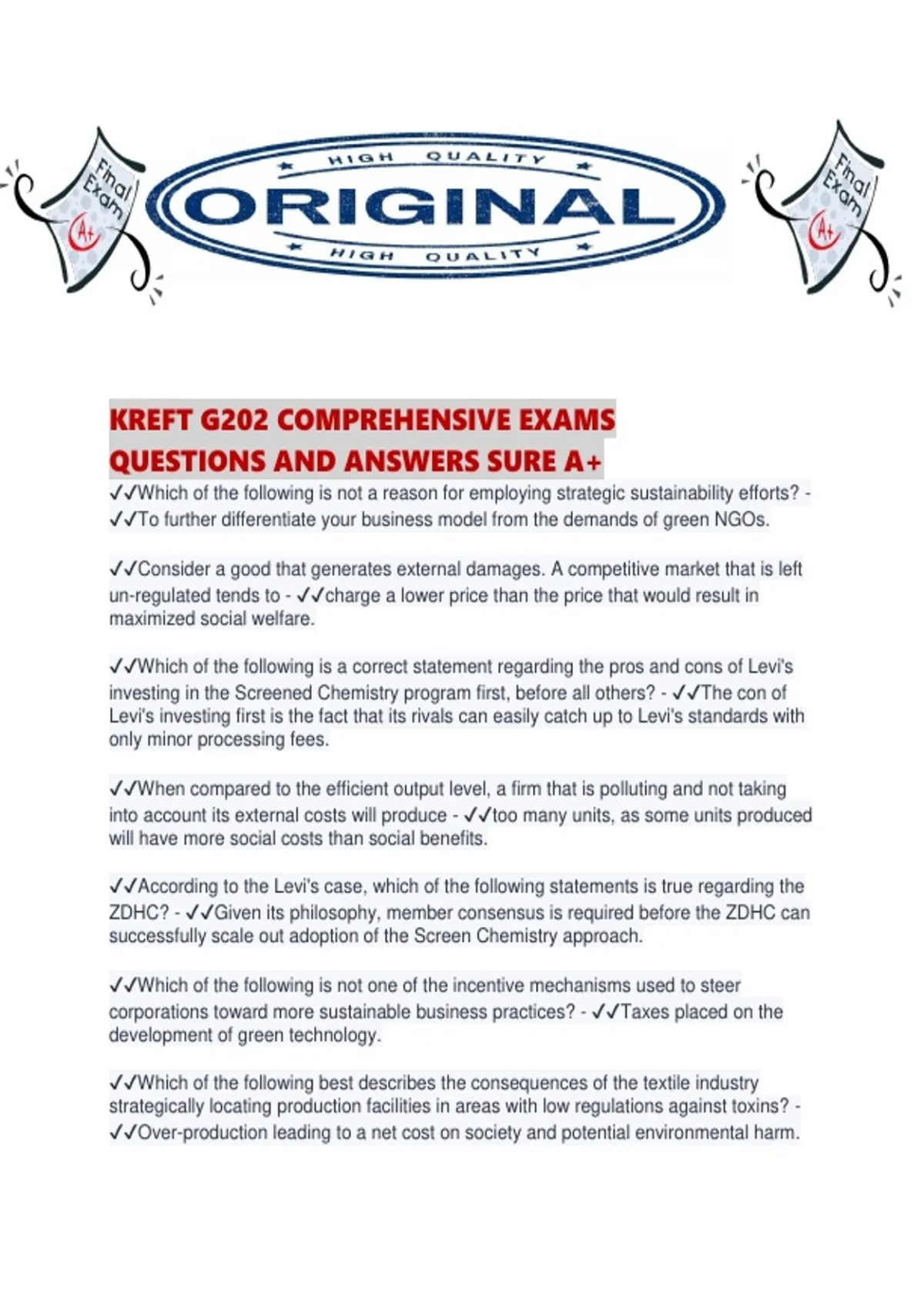 Final Exam A+

HIGH QUALITY
ORIGINAL
HIGH QUALITY

Final Exam A+

KREFT G202 COMPREHENSIVE EXAMS QUESTIONS AND ANSWERS SURE A+

✓✓Which of the following is not a reason for employing strategic sustainability efforts? - ✓✓To further differentiate your business model from the demands of green NGOs.

✓✓Consider a good that generates external damages. A competitive market that is left un-regulated tends to - ✓✓charge a lower price than the price that would result in maximized social welfare.

✓✓Which of the following is a correct statement regarding the pros and cons of Levi's investing in the Screened Chemistry program first, before all others? - ✓✓The con of Levi's investing first is the fact that its rivals can easily catch up to Levi's standards with only minor processing fees.

✓✓When compared to the efficient output level, a firm that is polluting and not taking into account its external costs will produce - ✓✓too many units, as some units produced will have more social costs than social benefits.

✓✓According to the Levi's case, which of the following statements is true regarding the ZDHC? - ✓✓Given its philosophy, member consensus is required before the ZDHC can successfully scale out adoption of the Screen Chemistry approach.

✓✓Which of the following is not one of the incentive mechanisms used to steer corporations toward more sustainable business practices? - ✓✓Taxes placed on the development of green technology.

✓✓Which of the following best describes the consequences of the textile industry strategically locating production facilities in areas with low regulations against toxins? - ✓✓Over-production leading to a net cost on society and potential environmental harm.